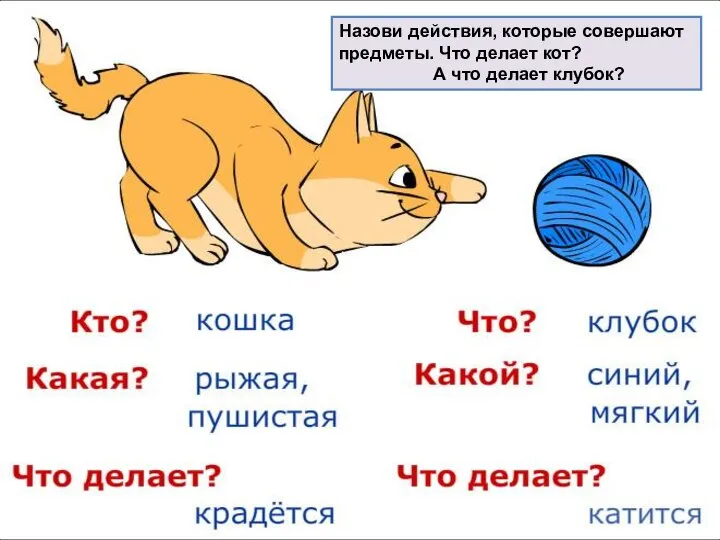 Назови действия, которые совершают предметы. Что делает кот?
А что делает клубок?

Кто? кошка

Какая? рыжая, пушистая

Что делает? крадётся

Что? клубок

Какой? синий, мягкий

Что делает? катится